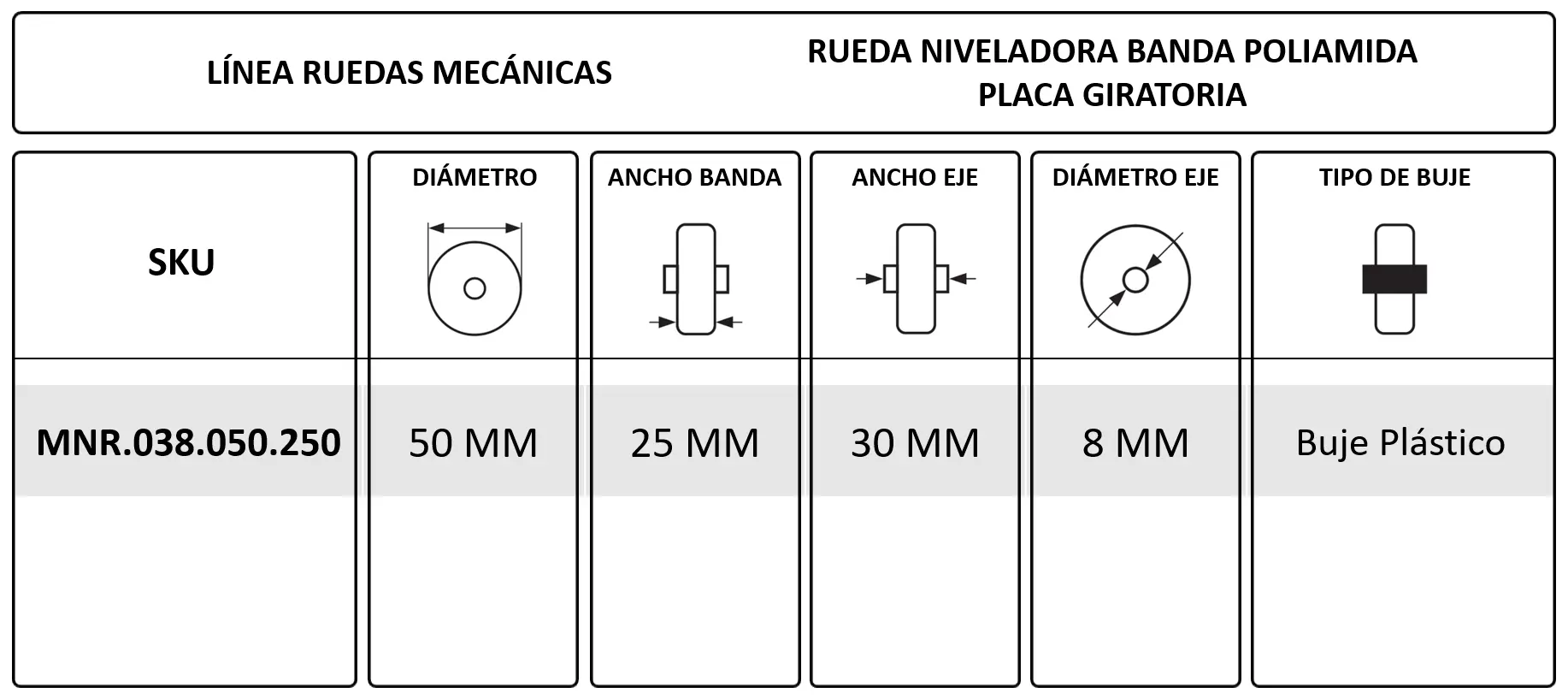 LÍNEA RUEDAS MECÁNICAS

RUEDA NIVELADORA BANDA POLIAMIDA
PLACA GIRATORIA

| SKU | DIÁMETRO | ANCHO BANDA | ANCHO EJE | DIÁMETRO EJE | TIPO DE BUJE |
|---|---|---|---|---|---|
| MNR.038.050.250 | 50 MM | 25 MM | 30 MM | 8 MM | Buje Plástico |